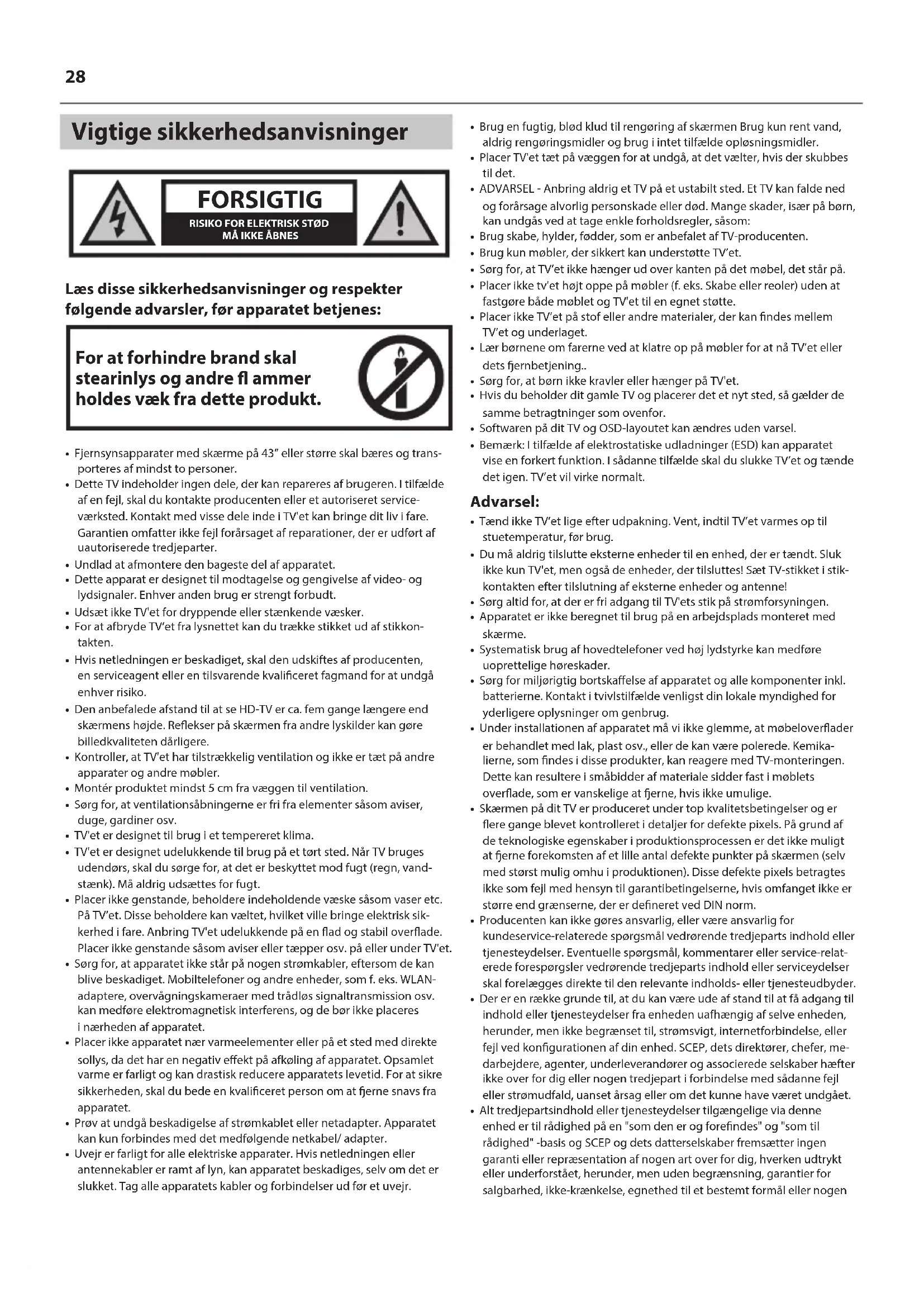 28

Vigtige sikkerhedsanvisninger

FORSIGTIG
RISIKO FOR ELEKTRISK STØD
MÅ IKKE ÅBNES

Læs disse sikkerhedsanvisninger og respekter følgende advarsler, før apparatet betjenes:

For at forhindre brand skal stearinlys og andre fl ammer holdes væk fra dette produkt.

• Fjernsynsapparater med skærme på 43" eller større skal bæres og transporteres af mindst to personer.
• Dette TV indeholder ingen dele, der kan repareres af brugeren. I tilfælde af en fejl, skal du kontakte producenten eller et autoriseret serviceværksted. Kontakt med visse dele inde i TV'et kan bringe dit liv i fare. Garantien omfatter ikke fejl forårsaget af reparationer, der er udført af uautoriserede tredjeparter.
• Undlad at afmontere den bageste del af apparatet.
• Dette apparat er designet til modtagelse og gengivelse af video- og lydsignaler. Enhver anden brug er strengt forbudt.
• Udsæt ikke TV'et for dryppende eller stænkende væsker.
• For at afbryde TV'et fra lysnettet kan du trække stikket ud af stikkontakten.
• Hvis netledningen er beskadiget, skal den udskiftes af producenten, en serviceagent eller en tilsvarende kvalificeret fagmand for at undgå enhver risiko.
• Den anbefalede afstand til at se HD-TV er ca. fem gange længere end skærmens højde. Reflekser på skærmen fra andre lyskilder kan gøre billedkvaliteten dårligere.
• Kontroller, at TV'et har tilstrækkelig ventilation og ikke er tæt på andre apparater og andre møbler.
• Montér produktet mindst 5 cm fra væggen til ventilation.
• Sørg for, at ventilationsåbningerne er fri fra elementer såsom aviser, duge, gardiner osv.
• TV'et er designet til brug i et tempereret klima.
• TV'et er designet udelukkende til brug på et tørt sted. Når TV bruges udendørs, skal du sørge for, at det er beskyttet mod fugt (regn, vandstænk). Må aldrig udsættes for fugt.
• Placer ikke genstande, beholdere indeholdende væske såsom vaser etc. På TV'et. Disse beholdere kan væltet, hvilket ville bringe elektrisk sikkerhed i fare. Anbring TV'et udelukkende på en flad og stabil overflade. Placer ikke genstande såsom aviser eller tæpper osv. på eller under TV'et.
• Sørg for, at apparatet ikke står på nogen strømkabler, eftersom de kan blive beskadiget. Mobiltelefoner og andre enheder, som f. eks. WLAN-adaptere, overvågningskameraer med trådløs signaltransmission osv. kan medføre elektromagnetisk interferens, og de bør ikke placeres i nærheden af apparatet.
• Placer ikke apparatet nær varmeelementer eller på et sted med direkte sollys, da det har en negativ effekt på afkøling af apparatet. Opsamlet varme er farligt og kan drastisk reducere apparatets levetid. For at sikre sikkerheden, skal du bede en kvalificeret person om at fjerne snavs fra apparatet.
• Prøv at undgå beskadigelse af strømkablet eller netadapter. Apparatet kan kun forbindes med det medfølgende netkabel/ adapter.
• Uvejr er farligt for alle elektriske apparater. Hvis netledningen eller antennekabler er ramt af lyn, kan apparatet beskadiges, selv om det er slukket. Tag alle apparatets kabler og forbindelser ud før et uvejr.
• Brug en fugtig, blød klud til rengøring af skærmen Brug kun rent vand, aldrig rengøringsmidler og brug i intet tilfælde opløsningsmidler.
• Placer TV'et tæt på væggen for at undgå, at det vælter, hvis der skubbes til det.
• ADVARSEL - Anbring aldrig et TV på et ustabilt sted. Et TV kan falde ned og forårsage alvorlig personskade eller død. Mange skader, især på børn, kan undgås ved at tage enkle forholdsregler, såsom:
• Brug skabe, hylder, fødder, som er anbefalet af TV-producenten.
• Brug kun møbler, der sikkert kan understøtte TV'et.
• Sørg for, at TV'et ikke hænger ud over kanten på det møbel, det står på.
• Placer ikke tv'et højt oppe på møbler (f. eks. Skabe eller reoler) uden at fastgøre både møblet og TV'et til en egnet støtte.
• Placer ikke TV'et på stof eller andre materialer, der kan findes mellem TV'et og underlaget.
• Lær børnene om farerne ved at klatre op på møbler for at nå TV'et eller dets fjernbetjening..
• Sørg for, at børn ikke kravler eller hænger på TV'et.
• Hvis du beholder dit gamle TV og placerer det et nyt sted, så gælder de samme betragtninger som ovenfor.
• Softwaren på dit TV og OSD-layoutet kan ændres uden varsel.
• Bemærk: I tilfælde af elektrostatiske udladninger (ESD) kan apparatet vise en forkert funktion. I sådanne tilfælde skal du slukke TV'et og tænde det igen. TV'et vil virke normalt.

Advarsel:
• Tænd ikke TV'et lige efter udpakning. Vent, indtil TV'et varmes op til stuetemperatur, før brug.
• Du må aldrig tilslutte eksterne enheder til en enhed, der er tændt. Sluk ikke kun TV'et, men også de enheder, der tilsluttes! Sæt TV-stikket i stikkontakten efter tilslutning af eksterne enheder og antenne!
• Sørg altid for, at der er fri adgang til TV'ets stik på strømforsyningen.
• Apparatet er ikke beregnet til brug på en arbejdsplads monteret med skærme.
• Systematisk brug af hovedtelefoner ved høj lydstyrke kan medføre uoprettelige høreskader.
• Sørg for miljørigtig bortskaffelse af apparatet og alle komponenter inkl. batterierne. Kontakt i tvivlstilfælde venligst din lokale myndighed for yderligere oplysninger om genbrug.
• Under installationen af apparatet må vi ikke glemme, at møbeloverflader er behandlet med lak, plast osv., eller de kan være polerede. Kemikalierne, som findes i disse produkter, kan reagere med TV-monteringen. Dette kan resultere i småbidder af materiale sidder fast i møblets overflade, som er vanskelige at fjerne, hvis ikke umulige.
• Skærmen på dit TV er produceret under top kvalitetsbetingelser og er flere gange blevet kontrolleret i detaljer for defekte pixels. På grund af de teknologiske egenskaber i produktionsprocessen er det ikke muligt at fjerne forekomsten af et lille antal defekte punkter på skærmen (selv med størst mulig omhu i produktionen). Disse defekte pixels betragtes ikke som fejl med hensyn til garantibetingelserne, hvis omfanget ikke er større end grænserne, der er defineret ved DIN norm.
• Producenten kan ikke gøres ansvarlig, eller være ansvarlig for kundeservice-relaterede spørgsmål vedrørende tredjeparts indhold eller tjenesteydelser. Eventuelle spørgsmål, kommentarer eller service-relaterede forespørgsler vedrørende tredjeparts indhold eller serviceydelser skal forelægges direkte til den relevante indholds- eller tjenesteudbyder.
• Der er en række grunde til, at du kan være ude af stand til at få adgang til indhold eller tjenesteydelser fra enheden uafhængig af selve enheden, herunder, men ikke begrænset til, strømsvigt, internetforbindelse, eller fejl ved konfigurationen af din enhed. SCEP, dets direktører, chefer, medarbejdere, agenter, underleverandører og associerede selskaber hæfter ikke over for dig eller nogen tredjepart i forbindelse med sådanne fejl eller strømudfald, uanset årsag eller om det kunne have været undgået.
• Alt tredjepartsindhold eller tjenesteydelser tilgængelige via denne enhed er til rådighed på en "som den er og forefindes" og "som til rådighed" -basis og SCEP og dets datterselskaber fremsætter ingen garanti eller repræsentation af nogen art over for dig, hverken udtrykt eller underforstået, herunder, men uden begrænsning, garantier for salgbarhed, ikke-krænkelse, egnethed til et bestemt formål eller nogen